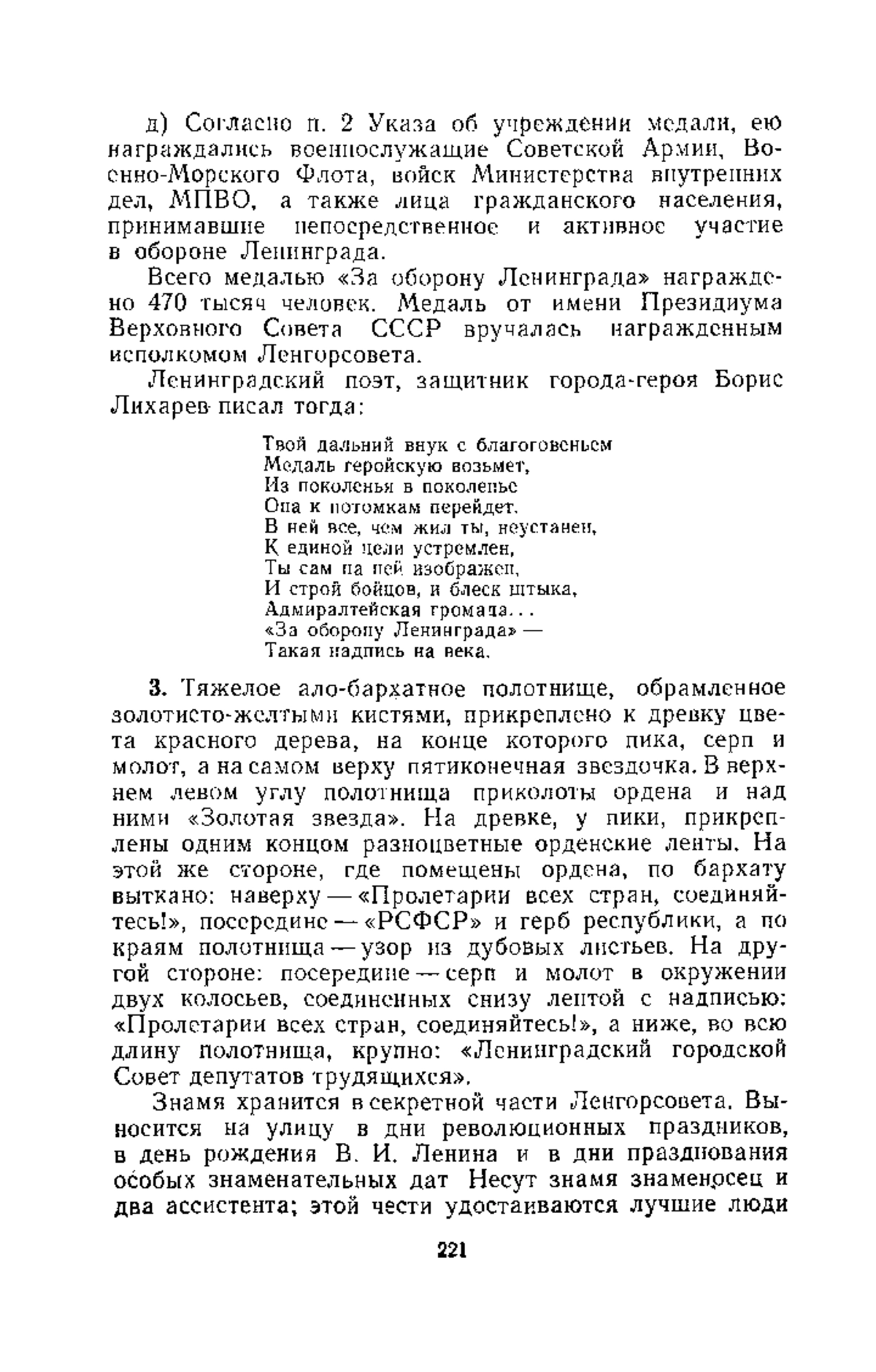 д) Согласно п. 2 Указа об учреждении медали, ею награждались военнослужащие Советской Армии, Военно-Морского Флота, войск Министерства внутренних дел, МПВО, а также лица гражданского населения, принимавшие непосредственное и активное участие в обороне Ленинграда.

Всего медалью «За оборону Ленинграда» награждено 470 тысяч человек. Медаль от имени Президиума Верховного Совета СССР вручалась награжденным исполкомом Ленгорсовета.

Ленинградский поэт, защитник города-героя Борис Лихарев писал тогда:

Твой дальний внук с благоговеньем
Медаль геройскую возьмет,
Из поколенья в поколенье
Она к потомкам перейдет.
В ней все, чем жил ты, неустанен,
К единой цели устремлен,
Ты сам на ней изображен,
И строй бойцов, и блеск штыка,
Адмиралтейская громада...
«За оборону Ленинграда» —
Такая надпись на века.

3. Тяжелое ало-бархатное полотнище, обрамленное золотисто-желтыми кистями, прикреплено к древку цвета красного дерева, на конце которого пика, серп и молот, а на самом верху пятиконечная звездочка. В верхнем левом углу полотнища приколоты ордена и над ними «Золотая звезда». На древке, у пики, прикреплены одним концом разноцветные орденские ленты. На этой же стороне, где помещены ордена, по бархату выткано: наверху — «Пролетарии всех стран, соединяйтесь!», посередине — «РСФСР» и герб республики, а по краям полотнища — узор из дубовых листьев. На другой стороне: посередине — серп и молот в окружении двух колосьев, соединенных снизу лентой с надписью: «Пролетарии всех стран, соединяйтесь!», а ниже, во всю длину полотнища, крупно: «Ленинградский городской Совет депутатов трудящихся».

Знамя хранится в секретной части Ленгорсовета. Выносится на улицу в дни революционных праздников, в день рождения В. И. Ленина и в дни празднования особых знаменательных дат Несут знамя знаменосец и два ассистента; этой чести удостаиваются лучшие люди

221